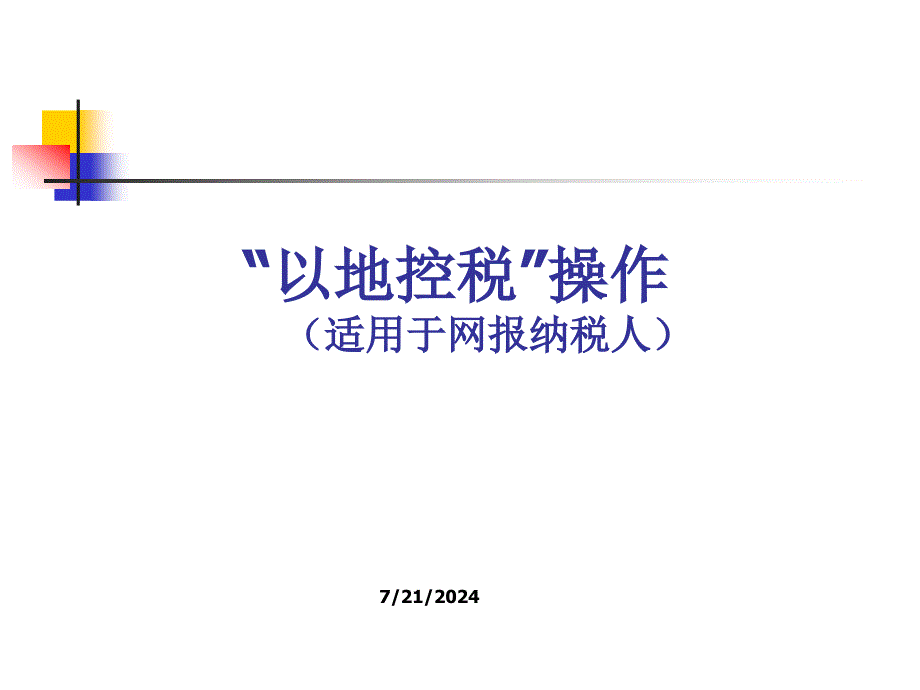 “以地控税”操作

（适用于网报纳税人）

7/21/2024